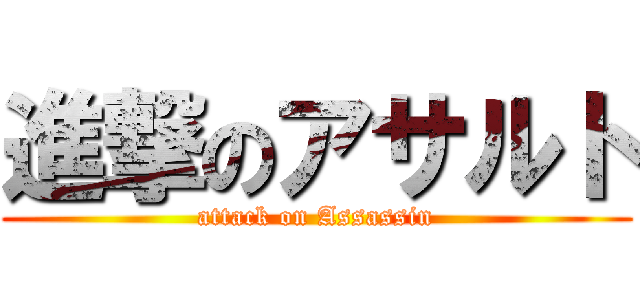 進撃のアサルト
attack on Assassin